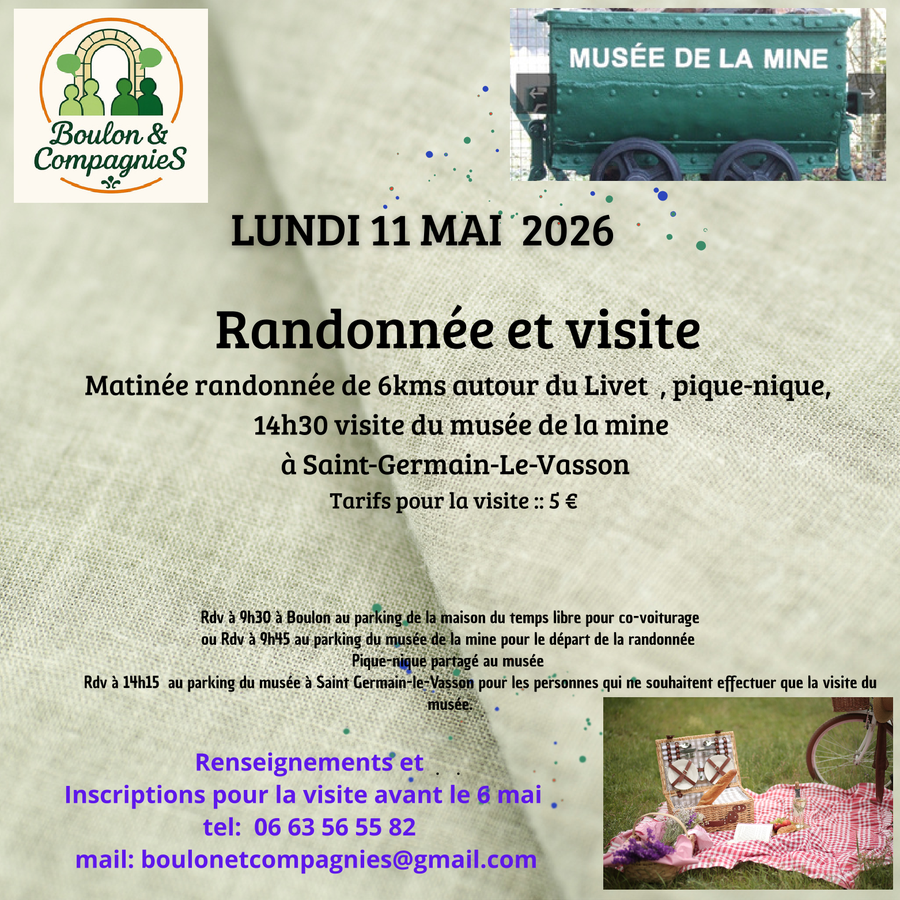 Boulon & CompagnieS

MUSÉE DE LA MINE

LUNDI 11 MAI 2026

Randonnée et visite

Matinée randonnée de 6kms autour du Livet , pique-nique,

14h30 visite du musée de la mine

à Saint-Germain-Le-Vasson

Tarifs pour la visite :: 5 €

Rdv à 9h30 à Boulon au parking de la maison du temps libre pour co-voiturage
ou Rdv à 9h45 au parking du musée de la mine pour le départ de la randonnée
Pique-nique partagé au musée
Rdv à 14h15 au parking du musée à Saint Germain-le-Vasson pour les personnes qui ne souhaitent effectuer que la visite du musée.

Renseignements et
Inscriptions pour la visite avant le 6 mai
tel: 06 63 56 55 82
mail: boulonetcompagnies@gmail.com